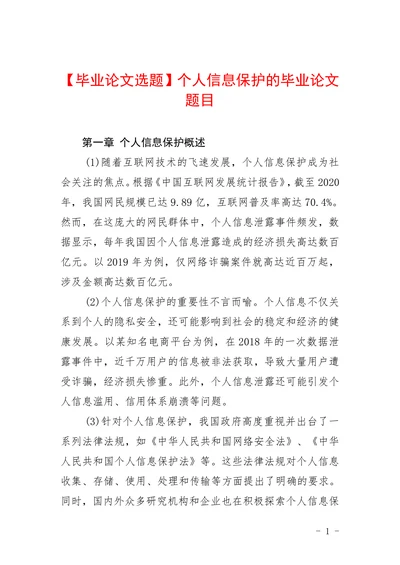 【毕业论文选题】个人信息保护的毕业论文题目

第一章 个人信息保护概述

(1)随着互联网技术的飞速发展，个人信息保护成为社会关注的焦点。根据《中国互联网发展统计报告》，截至2020年，我国网民规模已达9.89亿，互联网普及率高达70.4%。然而，在这庞大的网民群体中，个人信息泄露事件频发，数据显示，每年我国因个人信息泄露造成的经济损失高达数百亿元。以2019年为例，仅网络诈骗案件就高达近百万起，涉及金额高达数百亿元。

(2)个人信息保护的重要性不言而喻。个人信息不仅关系到个人的隐私安全，还可能影响到社会的稳定和经济的健康发展。以某知名电商平台为例，在2018年的一次数据泄露事件中，近千万用户的信息被非法获取，导致大量用户遭受诈骗，经济损失惨重。此外，个人信息泄露还可能引发个人信息滥用、信用体系崩溃等问题。

(3)针对个人信息保护，我国政府高度重视并出台了一系列法律法规，如《中华人民共和国网络安全法》、《中华人民共和国个人信息保护法》等。这些法律法规对个人信息收集、存储、使用、处理和传输等方面提出了明确的要求。同时，国内外众多研究机构和企业也在积极探索个人信息保

- 1 -